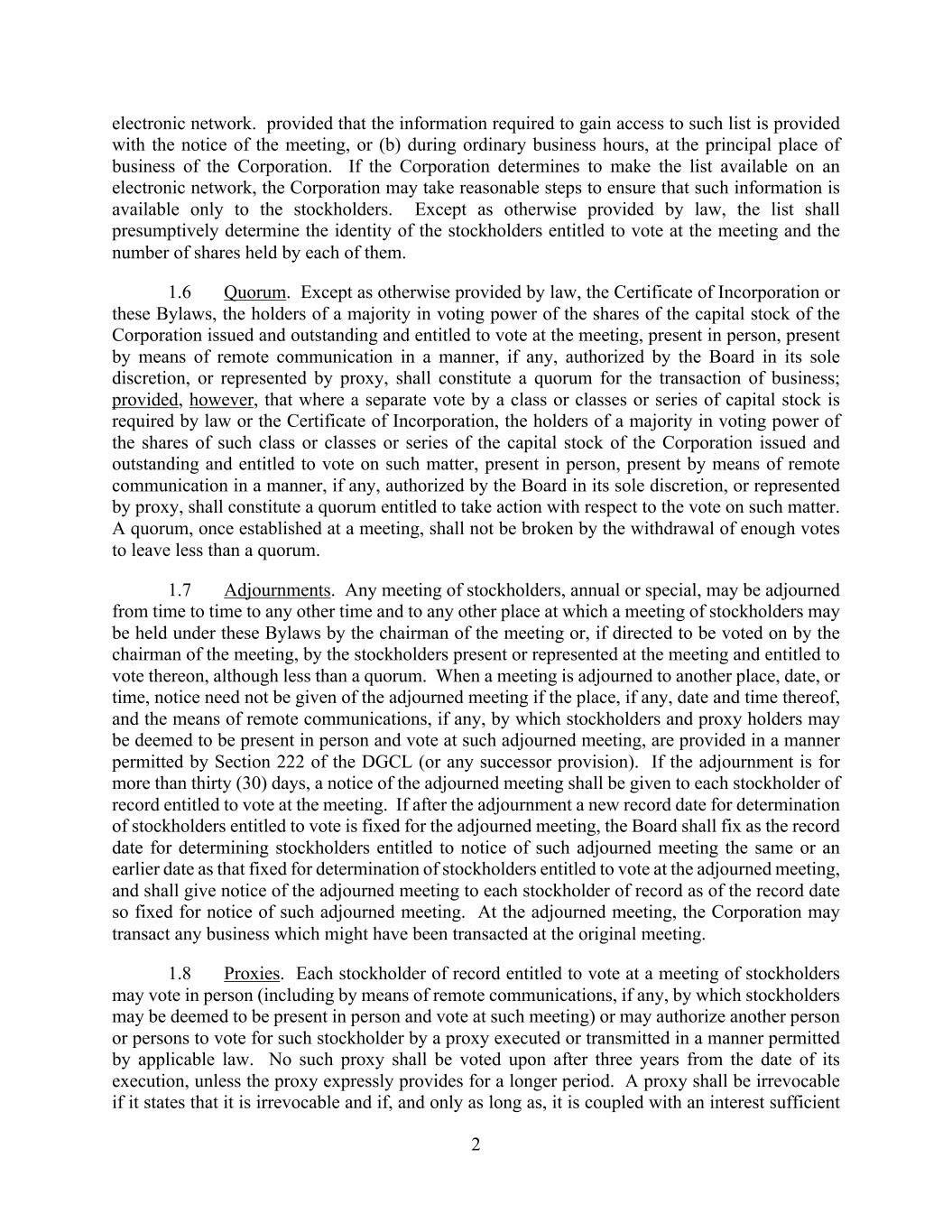 electronic network. provided that the information required to gain access to such list is provided with the notice of the meeting, or (b) during ordinary business hours, at the principal place of business of the Corporation. If the Corporation determines to make the list available on an electronic network, the Corporation may take reasonable steps to ensure that such information is available only to the stockholders. Except as otherwise provided by law, the list shall presumptively determine the identity of the stockholders entitled to vote at the meeting and the number of shares held by each of them.

1.6 Quorum. Except as otherwise provided by law, the Certificate of Incorporation or these Bylaws, the holders of a majority in voting power of the shares of the capital stock of the Corporation issued and outstanding and entitled to vote at the meeting, present in person, present by means of remote communication in a manner, if any, authorized by the Board in its sole discretion, or represented by proxy, shall constitute a quorum for the transaction of business; provided, however, that where a separate vote by a class or classes or series of capital stock is required by law or the Certificate of Incorporation, the holders of a majority in voting power of the shares of such class or classes or series of the capital stock of the Corporation issued and outstanding and entitled to vote on such matter, present in person, present by means of remote communication in a manner, if any, authorized by the Board in its sole discretion, or represented by proxy, shall constitute a quorum entitled to take action with respect to the vote on such matter. A quorum, once established at a meeting, shall not be broken by the withdrawal of enough votes to leave less than a quorum.

1.7 Adjournments. Any meeting of stockholders, annual or special, may be adjourned from time to time to any other time and to any other place at which a meeting of stockholders may be held under these Bylaws by the chairman of the meeting or, if directed to be voted on by the chairman of the meeting, by the stockholders present or represented at the meeting and entitled to vote thereon, although less than a quorum. When a meeting is adjourned to another place, date, or time, notice need not be given of the adjourned meeting if the place, if any, date and time thereof, and the means of remote communications, if any, by which stockholders and proxy holders may be deemed to be present in person and vote at such adjourned meeting, are provided in a manner permitted by Section 222 of the DGCL (or any successor provision). If the adjournment is for more than thirty (30) days, a notice of the adjourned meeting shall be given to each stockholder of record entitled to vote at the meeting. If after the adjournment a new record date for determination of stockholders entitled to vote is fixed for the adjourned meeting, the Board shall fix as the record date for determining stockholders entitled to notice of such adjourned meeting the same or an earlier date as that fixed for determination of stockholders entitled to vote at the adjourned meeting, and shall give notice of the adjourned meeting to each stockholder of record as of the record date so fixed for notice of such adjourned meeting. At the adjourned meeting, the Corporation may transact any business which might have been transacted at the original meeting.

1.8 Proxies. Each stockholder of record entitled to vote at a meeting of stockholders may vote in person (including by means of remote communications, if any, by which stockholders may be deemed to be present in person and vote at such meeting) or may authorize another person or persons to vote for such stockholder by a proxy executed or transmitted in a manner permitted by applicable law. No such proxy shall be voted upon after three years from the date of its execution, unless the proxy expressly provides for a longer period. A proxy shall be irrevocable if it states that it is irrevocable and if, and only as long as, it is coupled with an interest sufficient

2